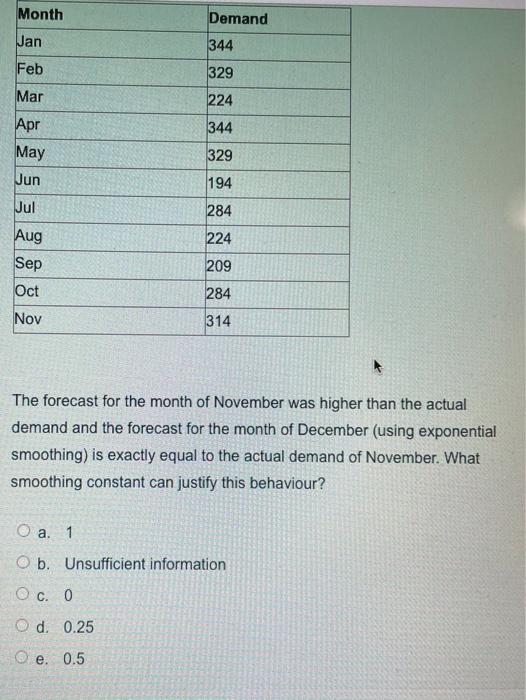 | Month | Demand |
|---|---|
| Jan | 344 |
| Feb | 329 |
| Mar | 224 |
| Apr | 344 |
| May | 329 |
| Jun | 194 |
| Jul | 284 |
| Aug | 224 |
| Sep | 209 |
| Oct | 284 |
| Nov | 314 |

The forecast for the month of November was higher than the actual demand and the forecast for the month of December (using exponential smoothing) is exactly equal to the actual demand of November. What smoothing constant can justify this behaviour?

a. 1

b. Unsufficient information

c. 0

d. 0.25

e. 0.5